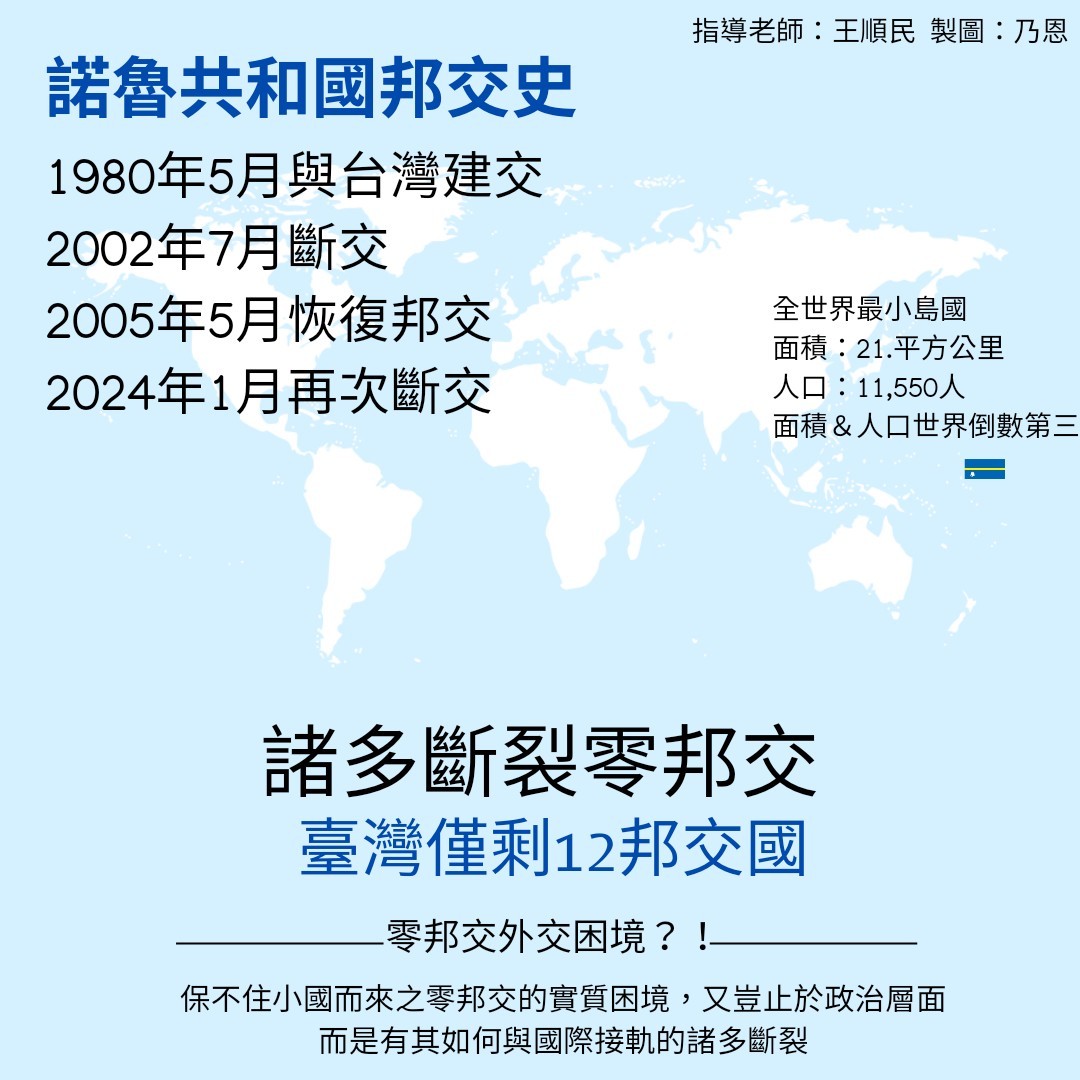 指導老師：王順民 製圖：乃恩

諾魯共和國邦交史

1980年5月與台灣建交
2002年7月斷交
2005年5月恢復邦交
2024年1月再次斷交

全世界最小島國
面積：21.平方公里
人口：11,550人
面積＆人口世界倒數第三

諸多斷裂零邦交
臺灣僅剩12邦交國

零邦交外交困境？！

保不住小國而來之零邦交的實質困境，又豈止於政治層面
而是有其如何與國際接軌的諸多斷裂